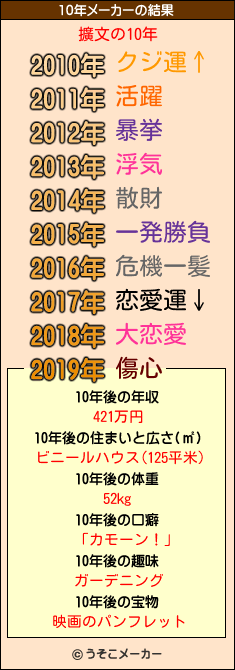 10年メーカーの結果

擴文の10年

2010年 クジ運↑
2011年 活躍
2012年 暴挙
2013年 浮気
2014年 散財
2015年 一発勝負
2016年 危機一髪
2017年 恋愛運↓
2018年 大恋愛
2019年 傷心

10年後の年収
421万円
10年後の住まいと広さ(㎡)
ビニールハウス(125平米)
10年後の体重
52kg
10年後の口癖
「カモーン！」
10年後の趣味
ガーデニング
10年後の宝物
映画のパンフレット

© うそこメーカー